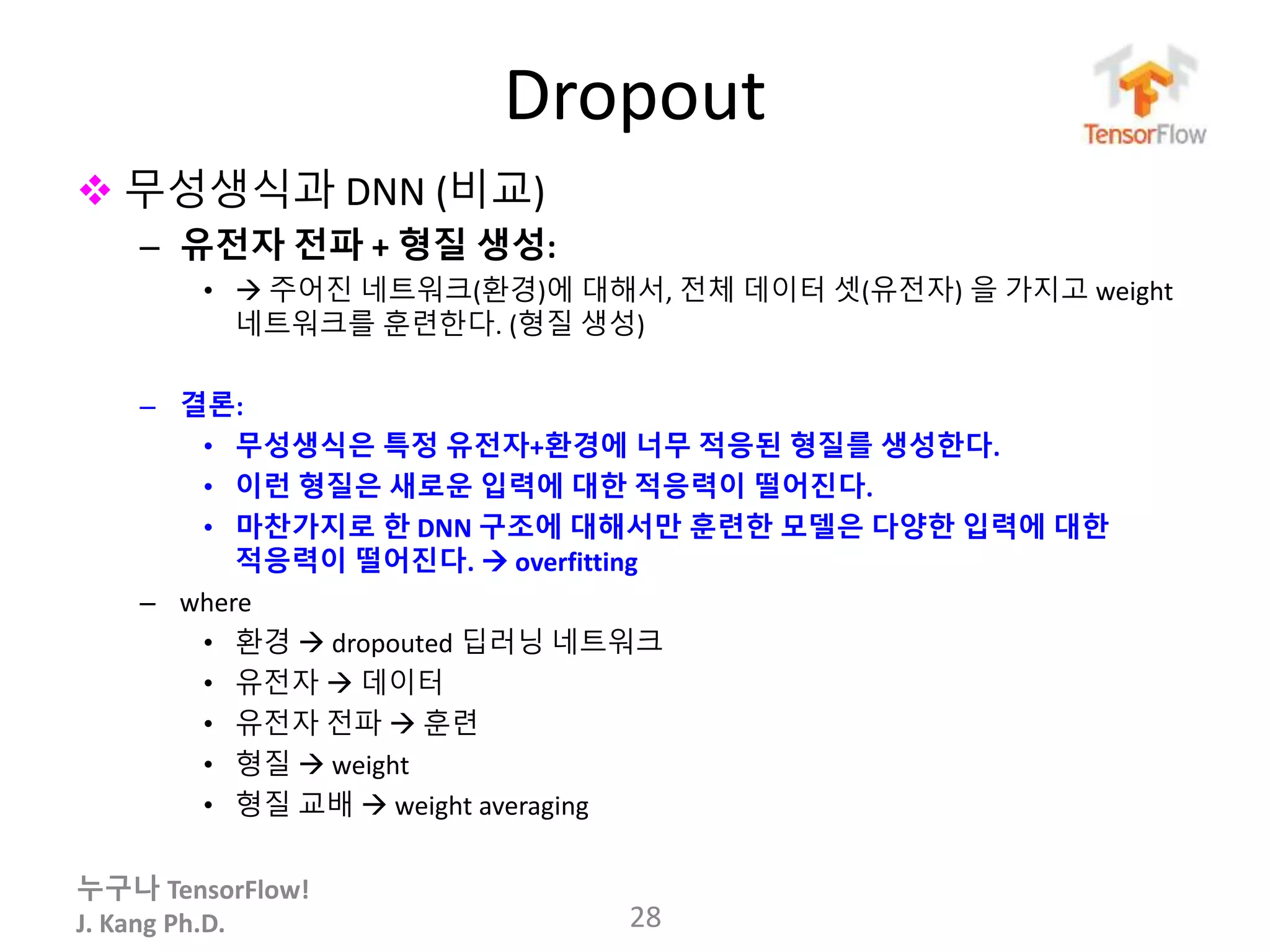 Dropout

TensorFlow

❖ 무성생식과 DNN (비교)

– 유전자 전파 + 형질 생성:

• → 주어진 네트워크(환경)에 대해서, 전체 데이터 셋(유전자) 을 가지고 weight 네트워크를 훈련한다. (형질 생성)

– 결론:

• 무성생식은 특정 유전자+환경에 너무 적응된 형질를 생성한다.

• 이런 형질은 새로운 입력에 대한 적응력이 떨어진다.

• 마찬가지로 한 DNN 구조에 대해서만 훈련한 모델은 다양한 입력에 대한 적응력이 떨어진다. → overfitting

– where

• 환경 → dropouted 딥러닝 네트워크

• 유전자 → 데이터

• 유전자 전파 → 훈련

• 형질 → weight

• 형질 교배 → weight averaging

누구나 TensorFlow!
J. Kang Ph.D.

28